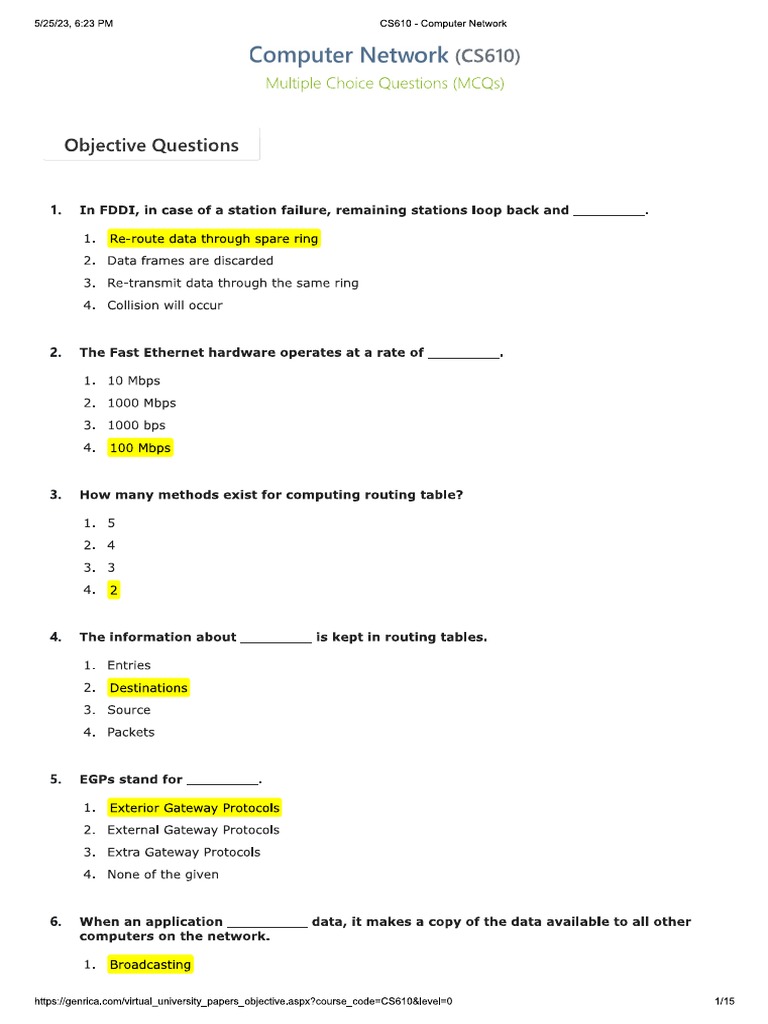 5/25/23, 6:23 PM CS610 - Computer Network

Computer Network (CS610)
Multiple Choice Questions (MCQs)

Objective Questions

1. In FDDI, in case of a station failure, remaining stations loop back and __________.

1. Re-route data through spare ring
2. Data frames are discarded
3. Re-transmit data through the same ring
4. Collision will occur

2. The Fast Ethernet hardware operates at a rate of __________.

1. 10 Mbps
2. 1000 Mbps
3. 1000 bps
4. 100 Mbps

3. How many methods exist for computing routing table?

1. 5
2. 4
3. 3
4. 2

4. The information about __________ is kept in routing tables.

1. Entries
2. Destinations
3. Source
4. Packets

5. EGPs stand for __________.

1. Exterior Gateway Protocols
2. External Gateway Protocols
3. Extra Gateway Protocols
4. None of the given

6. When an application ___________ data, it makes a copy of the data available to all other computers on the network.

1. Broadcasting

https://genrica.com/virtual_university_papers_objective.aspx?course_code=CS610&level=0 1/15